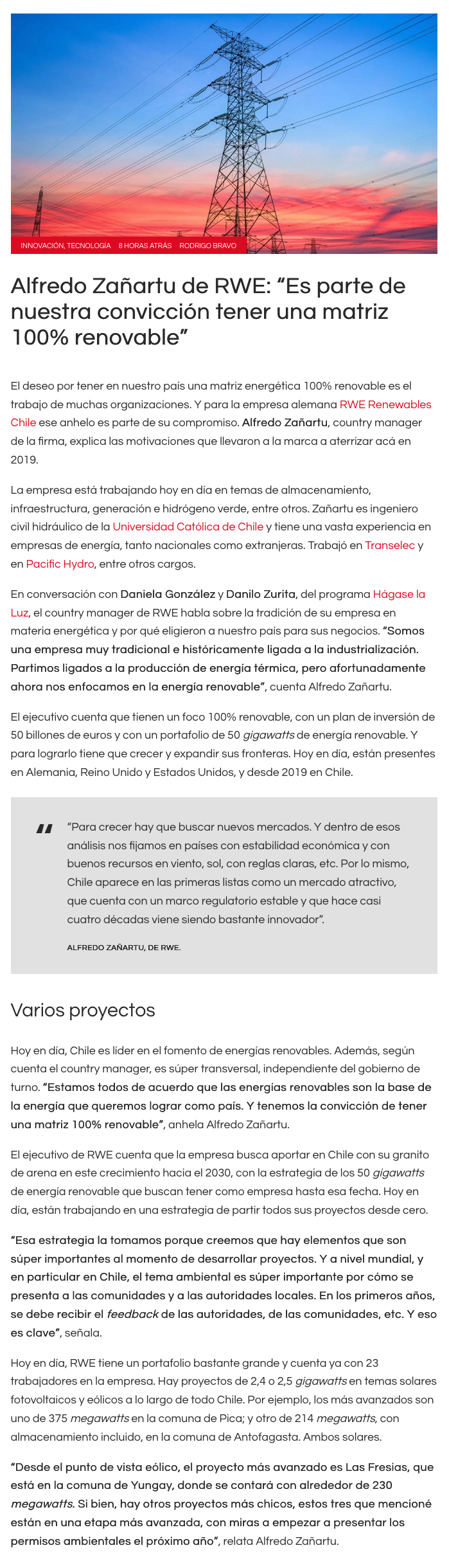 INNOVACIÓN, TECNOLOGÍA 8 HORAS ATRÁS RODRIGO BRAVO

Alfredo Zañartu de RWE: “Es parte de nuestra convicción tener una matriz 100% renovable”

El deseo por tener en nuestro país una matriz energética 100% renovable es el trabajo de muchas organizaciones. Y para la empresa alemana RWE Renewables Chile ese anhelo es parte de su compromiso. Alfredo Zañartu, country manager de la firma, explica las motivaciones que llevaron a la marca a aterrizar acá en 2019.

La empresa está trabajando hoy en día en temas de almacenamiento, infraestructura, generación e hidrógeno verde, entre otros. Zañartu es ingeniero civil hidráulico de la Universidad Católica de Chile y tiene una vasta experiencia en empresas de energía, tanto nacionales como extranjeras. Trabajó en Transelec y en Pacific Hydro, entre otros cargos.

En conversación con Daniela González y Danilo Zurita, del programa Hágase la Luz, el country manager de RWE habla sobre la tradición de su empresa en materia energética y por qué eligieron a nuestro país para sus negocios. “Somos una empresa muy tradicional e históricamente ligada a la industrialización. Partimos ligados a la producción de energía térmica, pero afortunadamente ahora nos enfocamos en la energía renovable”, cuenta Alfredo Zañartu.

El ejecutivo cuenta que tienen un foco 100% renovable, con un plan de inversión de 50 billones de euros y con un portafolio de 50 gigawatts de energía renovable. Y para lograrlo tiene que crecer y expandir sus fronteras. Hoy en día, están presentes en Alemania, Reino Unido y Estados Unidos, y desde 2019 en Chile.

“Para crecer hay que buscar nuevos mercados. Y dentro de esos análisis nos fijamos en países con estabilidad económica y con buenos recursos en viento, sol, con reglas claras, etc. Por lo mismo, Chile aparece en las primeras listas como un mercado atractivo, que cuenta con un marco regulatorio estable y que hace casi cuatro décadas viene siendo bastante innovador”.

ALFREDO ZAÑARTU, DE RWE.

Varios proyectos

Hoy en día, Chile es líder en el fomento de energías renovables. Además, según cuenta el country manager, es súper transversal, independiente del gobierno de turno. “Estamos todos de acuerdo que las energías renovables son la base de la energía que queremos lograr como país. Y tenemos la convicción de tener una matriz 100% renovable”, anhela Alfredo Zañartu.

El ejecutivo de RWE cuenta que la empresa busca aportar en Chile con su granito de arena en este crecimiento hacia el 2030, con la estrategia de los 50 gigawatts de energía renovable que buscan tener como empresa hasta esa fecha. Hoy en día, están trabajando en una estrategia de partir todos sus proyectos desde cero.

“Esa estrategia la tomamos porque creemos que hay elementos que son súper importantes al momento de desarrollar proyectos. Y a nivel mundial, y en particular en Chile, el tema ambiental es súper importante por cómo se presenta a las comunidades y a las autoridades locales. En los primeros años, se debe recibir el feedback de las autoridades, de las comunidades, etc. Y eso es clave”, señala.

Hoy en día, RWE tiene un portafolio bastante grande y cuenta ya con 23 trabajadores en la empresa. Hay proyectos de 2,4 o 2,5 gigawatts en temas solares fotovoltaicos y eólicos a lo largo de todo Chile. Por ejemplo, los más avanzados son uno de 375 megawatts en la comuna de Pica; y otro de 214 megawatts, con almacenamiento incluido, en la comuna de Antofagasta. Ambos solares.

“Desde el punto de vista eólico, el proyecto más avanzado es Las Fresias, que está en la comuna de Yungay, donde se contará con alrededor de 230 megawatts. Si bien, hay otros proyectos más chicos, estos tres que mencioné están en una etapa más avanzada, con miras a empezar a presentar los permisos ambientales el próximo año”, relata Alfredo Zañartu.